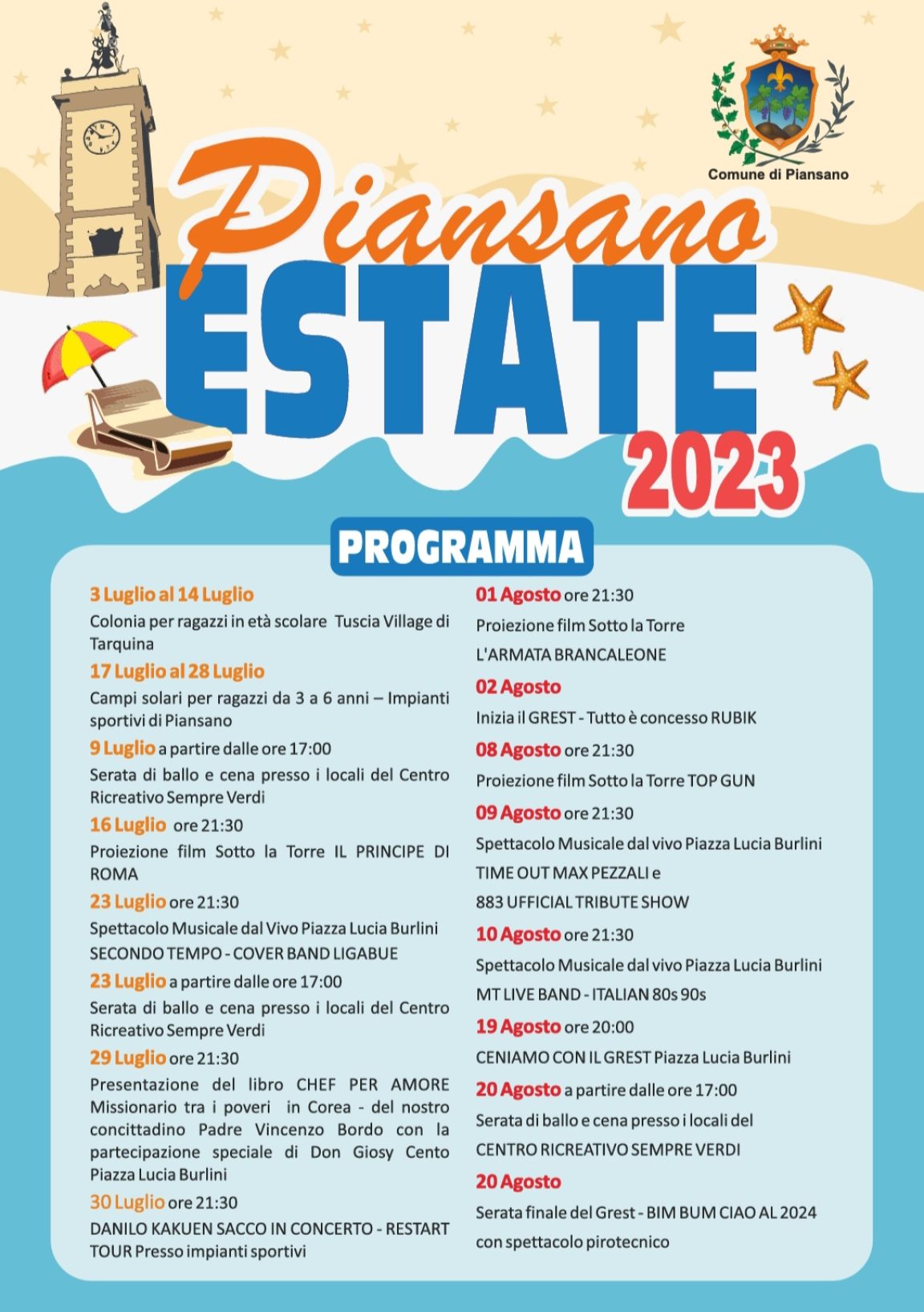 Comune di Piansano

Piansano
ESTATE
2023

PROGRAMMA

3 Luglio al 14 Luglio
Colonia per ragazzi in età scolare Tuscia Village di Tarquina

17 Luglio al 28 Luglio
Campi solari per ragazzi da 3 a 6 anni – Impianti sportivi di Piansano

9 Luglio a partire dalle ore 17:00
Serata di ballo e cena presso i locali del Centro Ricreativo Sempre Verdi

16 Luglio ore 21:30
Proiezione film Sotto la Torre IL PRINCIPE DI ROMA

23 Luglio ore 21:30
Spettacolo Musicale dal Vivo Piazza Lucia Burlini
SECONDO TEMPO - COVER BAND LIGABUE

23 Luglio a partire dalle ore 17:00
Serata di ballo e cena presso i locali del Centro Ricreativo Sempre Verdi

29 Luglio ore 21:30
Presentazione del libro CHEF PER AMORE Missionario tra i poveri in Corea - del nostro concittadino Padre Vincenzo Bordo con la partecipazione speciale di Don Giosy Cento Piazza Lucia Burlini

30 Luglio ore 21:30
DANILO KAKUEN SACCO IN CONCERTO - RESTART TOUR Presso impianti sportivi

01 Agosto ore 21:30
Proiezione film Sotto la Torre
L'ARMATA BRANCALEONE

02 Agosto
Inizia il GREST - Tutto è concesso RUBIK

08 Agosto ore 21:30
Proiezione film Sotto la Torre TOP GUN

09 Agosto ore 21:30
Spettacolo Musicale dal vivo Piazza Lucia Burlini
TIME OUT MAX PEZZALI e
883 UFFICIAL TRIBUTE SHOW

10 Agosto ore 21:30
Spettacolo Musicale dal vivo Piazza Lucia Burlini
MT LIVE BAND - ITALIAN 80s 90s

19 Agosto ore 20:00
CENIAMO CON IL GREST Piazza Lucia Burlini

20 Agosto a partire dalle ore 17:00
Serata di ballo e cena presso i locali del
CENTRO RICREATIVO SEMPRE VERDI

20 Agosto
Serata finale del Grest - BIM BUM CIAO AL 2024
con spettacolo pirotecnico